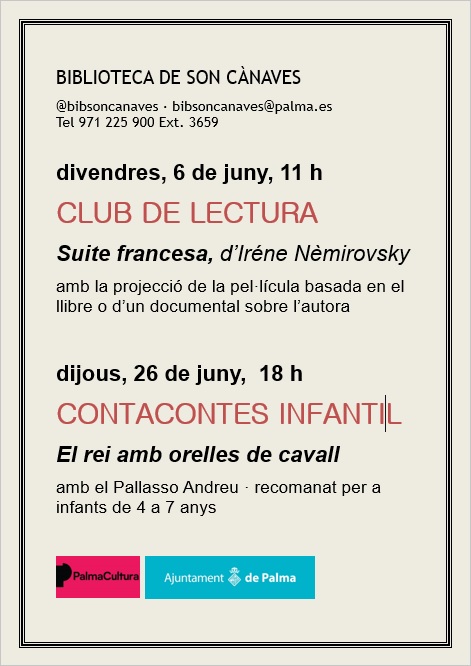 BIBLIOTECA DE SON CÀNAVES

@bibsoncanaves · bibsoncanaves@palma.es
Tel 971 225 900 Ext. 3659

divendres, 6 de juny, 11 h

CLUB DE LECTURA

Suite francesa, d'Iréne Nèmirovsky

amb la projecció de la pel·lícula basada en el llibre o d'un documental sobre l'autora

dijous, 26 de juny, 18 h

CONTACONTES INFANTIL

El rei amb orelles de cavall

amb el Pallasso Andreu · recomanat per a infants de 4 a 7 anys

PalmaCultura

Ajuntament de Palma